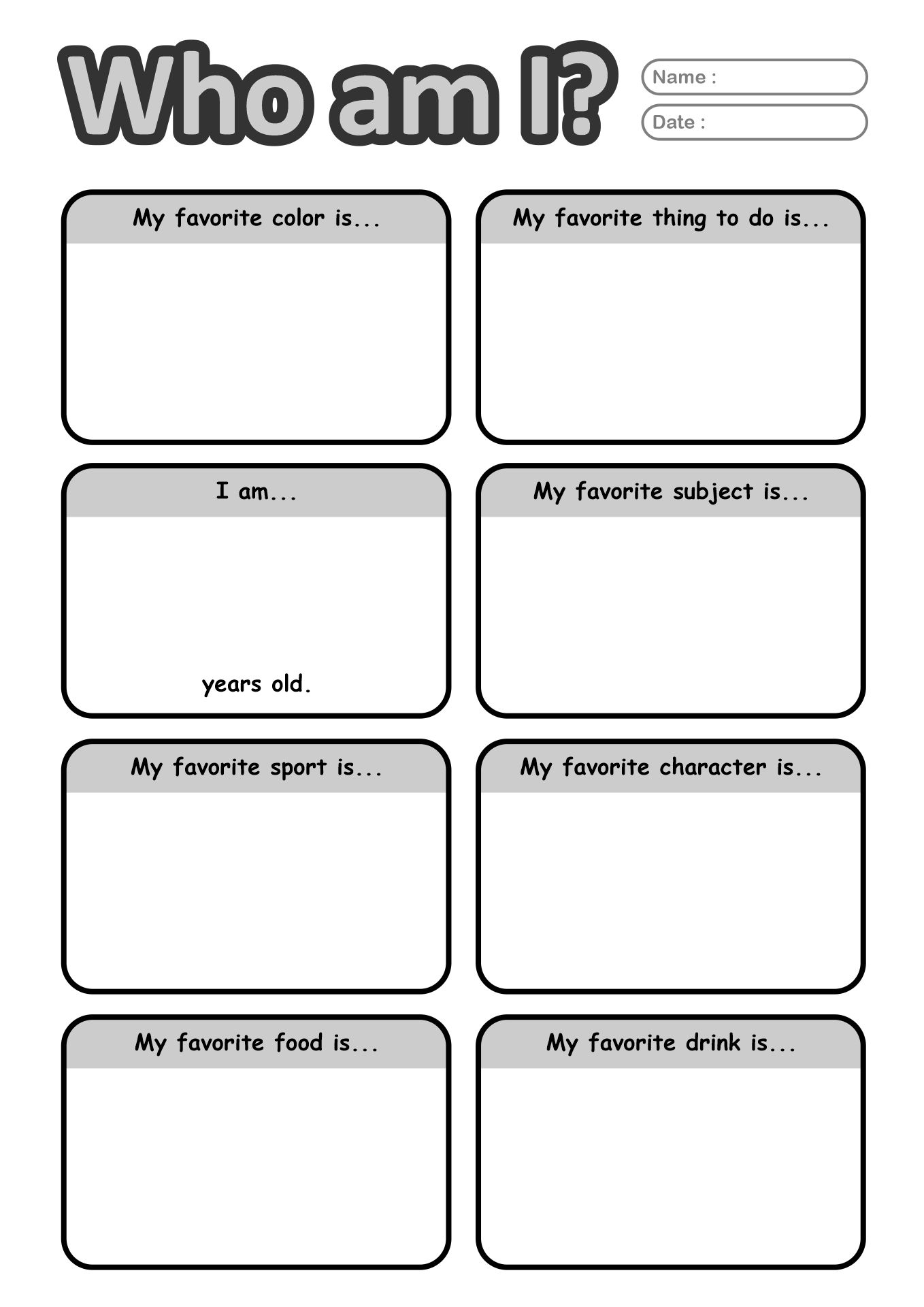 Who am I?

Name :

Date :

My favorite color is...

My favorite thing to do is...

I am...

years old.

My favorite subject is...

My favorite sport is...

My favorite character is...

My favorite food is...

My favorite drink is...